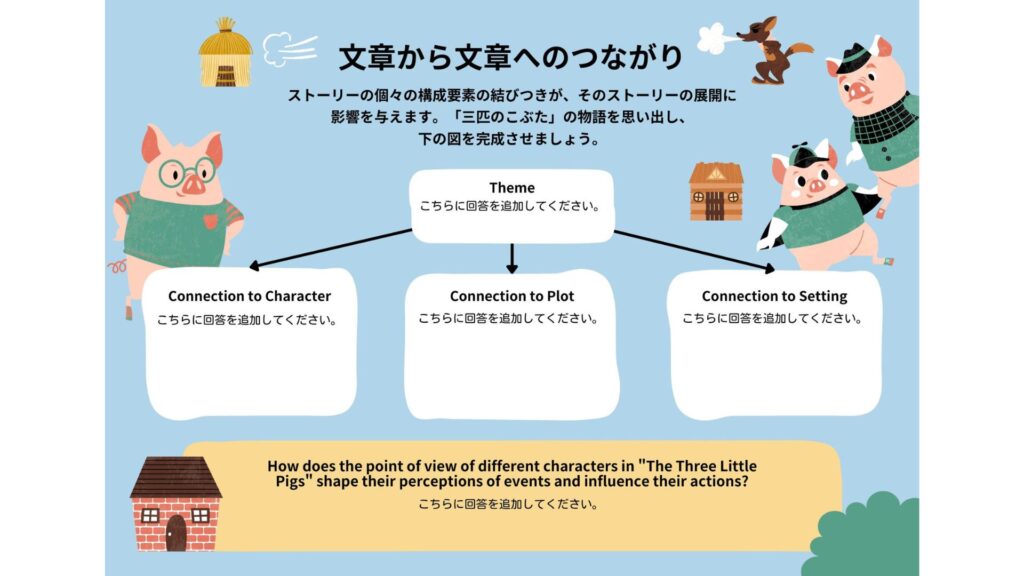 文章から文章へのつながり

ストーリーの個々の構成要素の結びつきが、そのストーリーの展開に影響を与えます。「三匹のこぶた」の物語を思い出し、下の図を完成させましょう。

Theme
こちらに回答を追加してください。

Connection to Character
こちらに回答を追加してください。

Connection to Plot
こちらに回答を追加してください。

Connection to Setting
こちらに回答を追加してください。

How does the point of view of different characters in "The Three Little Pigs" shape their perceptions of events and influence their actions?
こちらに回答を追加してください。